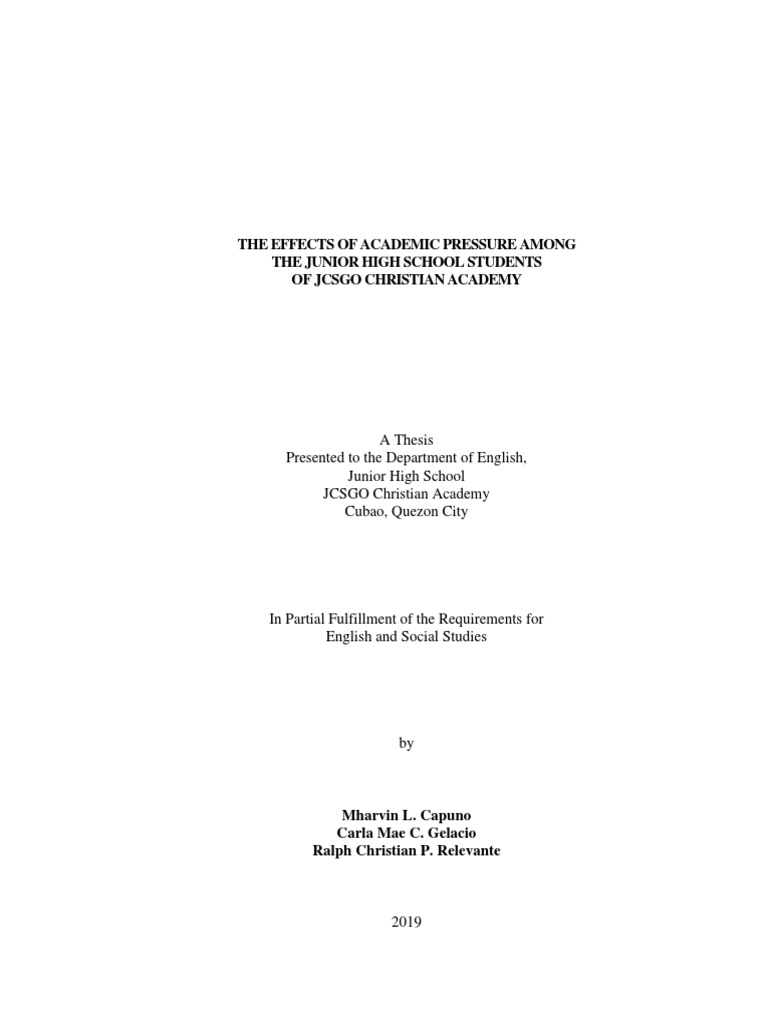 THE EFFECTS OF ACADEMIC PRESSURE AMONG
THE JUNIOR HIGH SCHOOL STUDENTS
OF JCSGO CHRISTIAN ACADEMY

A Thesis
Presented to the Department of English,
Junior High School
JCSGO Christian Academy
Cubao, Quezon City

In Partial Fulfillment of the Requirements for
English and Social Studies

by

Mharvin L. Capuno
Carla Mae C. Gelacio
Ralph Christian P. Relevante

2019